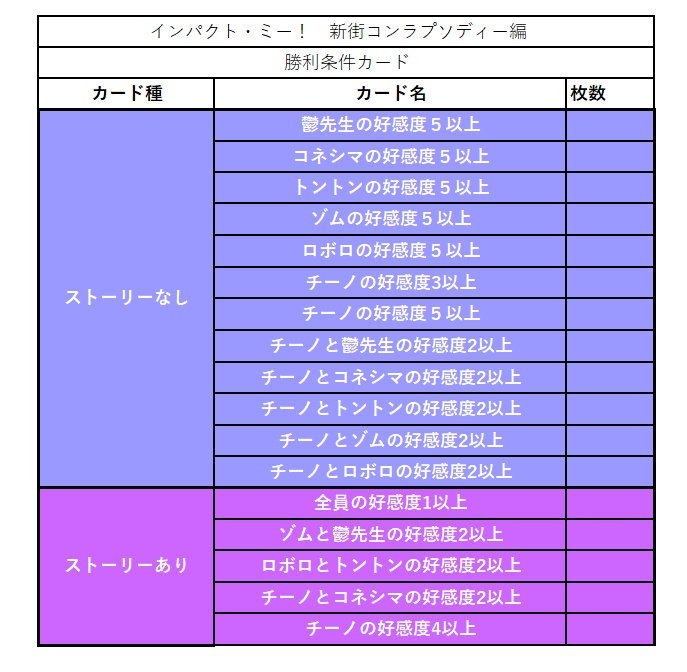 インパクト・ミー！　新街コンラプソディー編

勝利条件カード

| カード種 | カード名 | 枚数 |
|---|---|---|
| ストーリーなし | 鬱先生の好感度５以上 | |
| | コネシマの好感度５以上 | |
| | トントンの好感度５以上 | |
| | ゾムの好感度５以上 | |
| | ロボロの好感度５以上 | |
| | チーノの好感度3以上 | |
| | チーノの好感度５以上 | |
| | チーノと鬱先生の好感度2以上 | |
| | チーノとコネシマの好感度2以上 | |
| | チーノとトントンの好感度2以上 | |
| | チーノとゾムの好感度2以上 | |
| | チーノとロボロの好感度2以上 | |
| ストーリーあり | 全員の好感度1以上 | |
| | ゾムと鬱先生の好感度2以上 | |
| | ロボロとトントンの好感度2以上 | |
| | チーノとコネシマの好感度2以上 | |
| | チーノの好感度4以上 | |